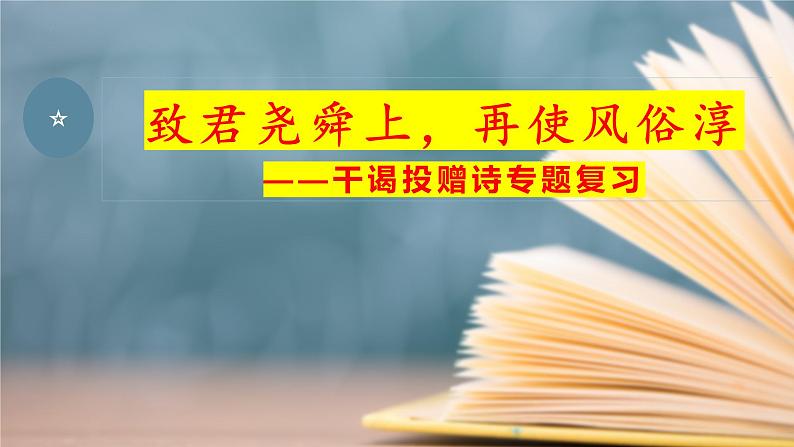 ☆

致君尧舜上，再使风俗淳

——干谒投赠诗专题复习